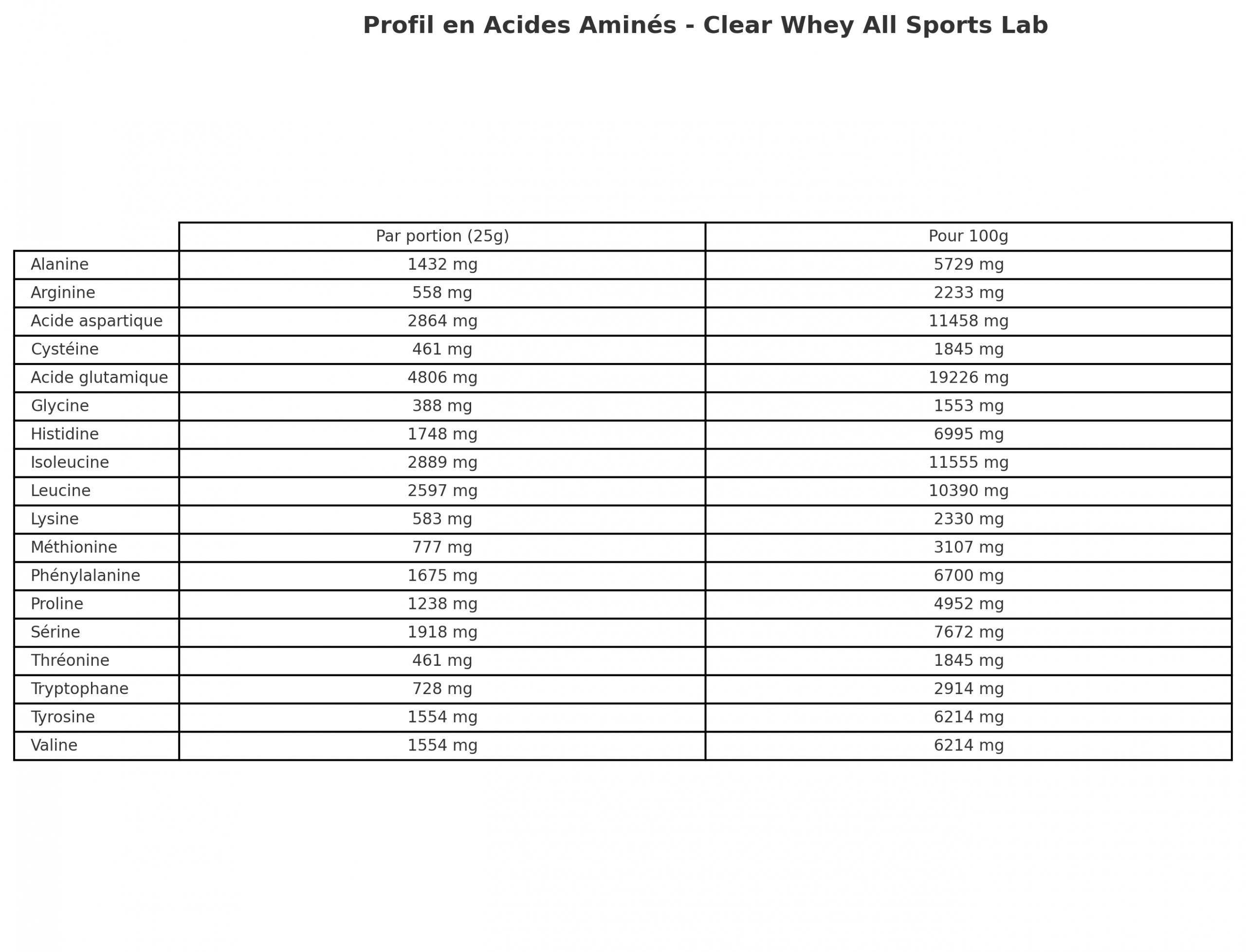 Profil en Acides Aminés - Clear Whey All Sports Lab

| | Par portion (25g) | Pour 100g |
|---|---|---|
| Alanine | 1432 mg | 5729 mg |
| Arginine | 558 mg | 2233 mg |
| Acide aspartique | 2864 mg | 11458 mg |
| Cystéine | 461 mg | 1845 mg |
| Acide glutamique | 4806 mg | 19226 mg |
| Glycine | 388 mg | 1553 mg |
| Histidine | 1748 mg | 6995 mg |
| Isoleucine | 2889 mg | 11555 mg |
| Leucine | 2597 mg | 10390 mg |
| Lysine | 583 mg | 2330 mg |
| Méthionine | 777 mg | 3107 mg |
| Phénylalanine | 1675 mg | 6700 mg |
| Proline | 1238 mg | 4952 mg |
| Sérine | 1918 mg | 7672 mg |
| Thréonine | 461 mg | 1845 mg |
| Tryptophane | 728 mg | 2914 mg |
| Tyrosine | 1554 mg | 6214 mg |
| Valine | 1554 mg | 6214 mg |